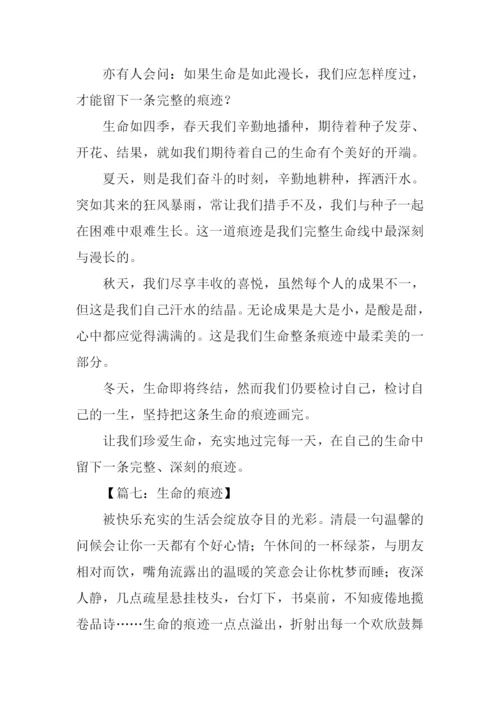 亦有人会问：如果生命是如此漫长，我们应怎样度过，才能留下一条完整的痕迹？

生命如四季，春天我们辛勤地播种，期待着种子发芽、开花、结果，就如我们期待着自己的生命有个美好的开端。

夏天，则是我们奋斗的时刻，辛勤地耕种，挥洒汗水。突如其来的狂风暴雨，常让我们措手不及，我们与种子一起在困难中艰难生长。这一道痕迹是我们完整生命线中最深刻与漫长的。

秋天，我们尽享丰收的喜悦，虽然每个人的成果不一，但这是我们自己汗水的结晶。无论成果是大是小，是酸是甜，心中都应觉得满满的。这是我们生命整条痕迹中最柔美的一部分。

冬天，生命即将终结，然而我们仍要检讨自己，检讨自己的一生，坚持把这条生命的痕迹画完。

让我们珍爱生命，充实地过完每一天，在自己的生命中留下一条完整、深刻的痕迹。

【篇七：生命的痕迹】

被快乐充实的生活会绽放夺目的光彩。清晨一句温馨的问候会让你一天都有个好心情；午休间的一杯绿茶，与朋友相对而饮，嘴角流露出的温暖的笑意会让你枕梦而睡；夜深人静，几点疏星悬挂枝头，台灯下，书桌前，不知疲倦地揽卷品诗……生命的痕迹一点点溢出，折射出每一个欢欣鼓舞